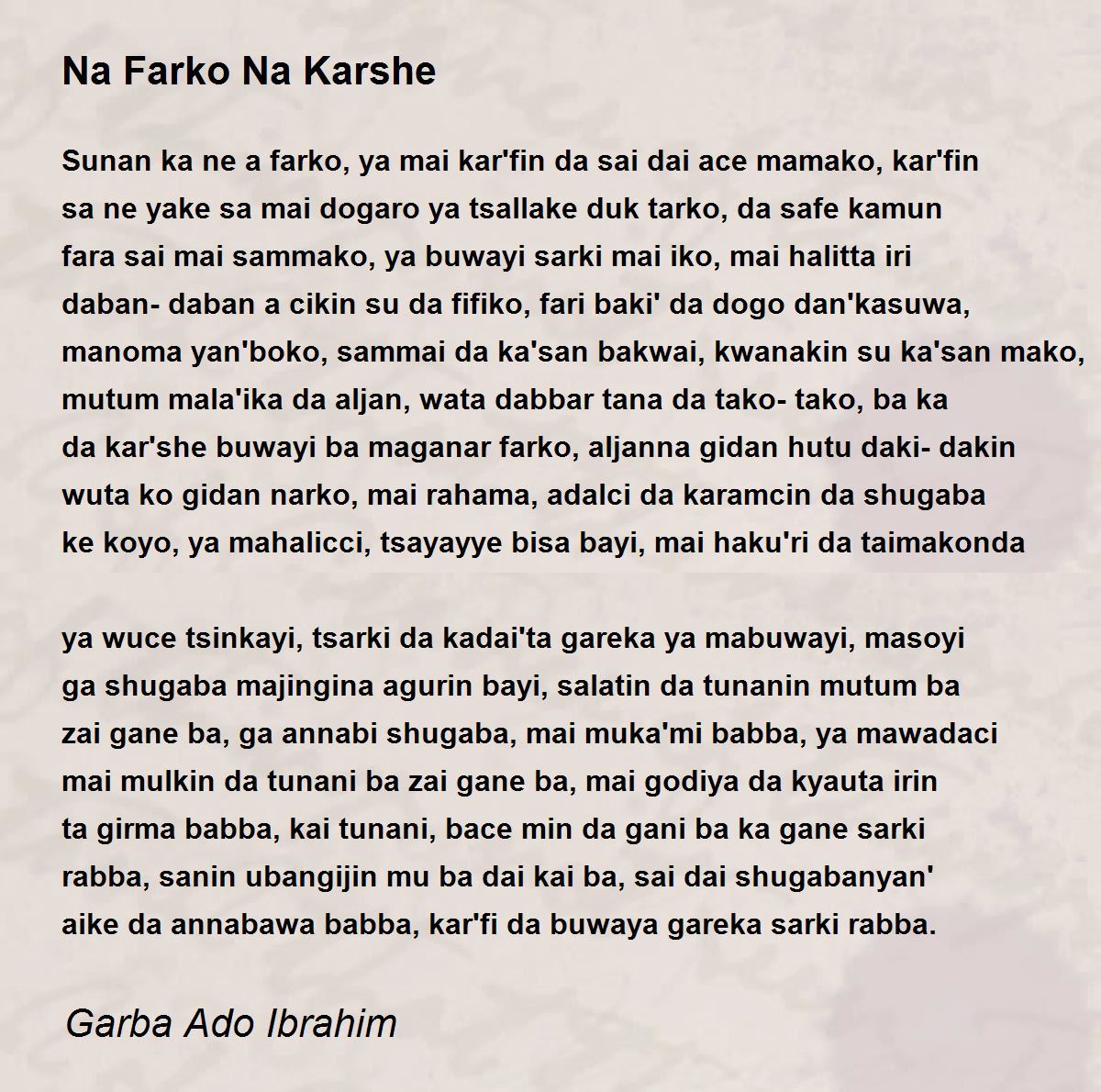 Na Farko Na Karshe

Sunan ka ne a farko, ya mai kar'fin da sai dai ace mamako, kar'fin sa ne yake sa mai dogaro ya tsallake duk tarko, da safe kamun fara sai mai sammako, ya buwayi sarki mai iko, mai halitta iri daban- daban a cikin su da fifiko, fari baki' da dogo dan'kasuwa, manoma yan'boko, sammai da ka'san bakwai, kwanakin su ka'san mako, mutum mala'ika da aljan, wata dabbar tana da tako- tako, ba ka da kar'she buwayi ba maganar farko, aljanna gidan hutu daki- dakin wuta ko gidan narko, mai rahama, adalci da karamcin da shugaba ke koyo, ya mahalicci, tsayayye bisa bayi, mai haku'ri da taimakonda

ya wuce tsinkayi, tsarki da kadai'ta gareka ya mabuwayi, masoyi ga shugaba majingina agurin bayi, salatin da tunanin mutum ba zai gane ba, ga annabi shugaba, mai muka'mi babba, ya mawadaci mai mulkin da tunani ba zai gane ba, mai godiya da kyauta irin ta girma babba, kai tunani, bace min da gani ba ka gane sarki rabba, sanin ubangijin mu ba dai kai ba, sai dai shugabanyan' aike da annabawa babba, kar'fi da buwaya gareka sarki rabba.

Garba Ado Ibrahim